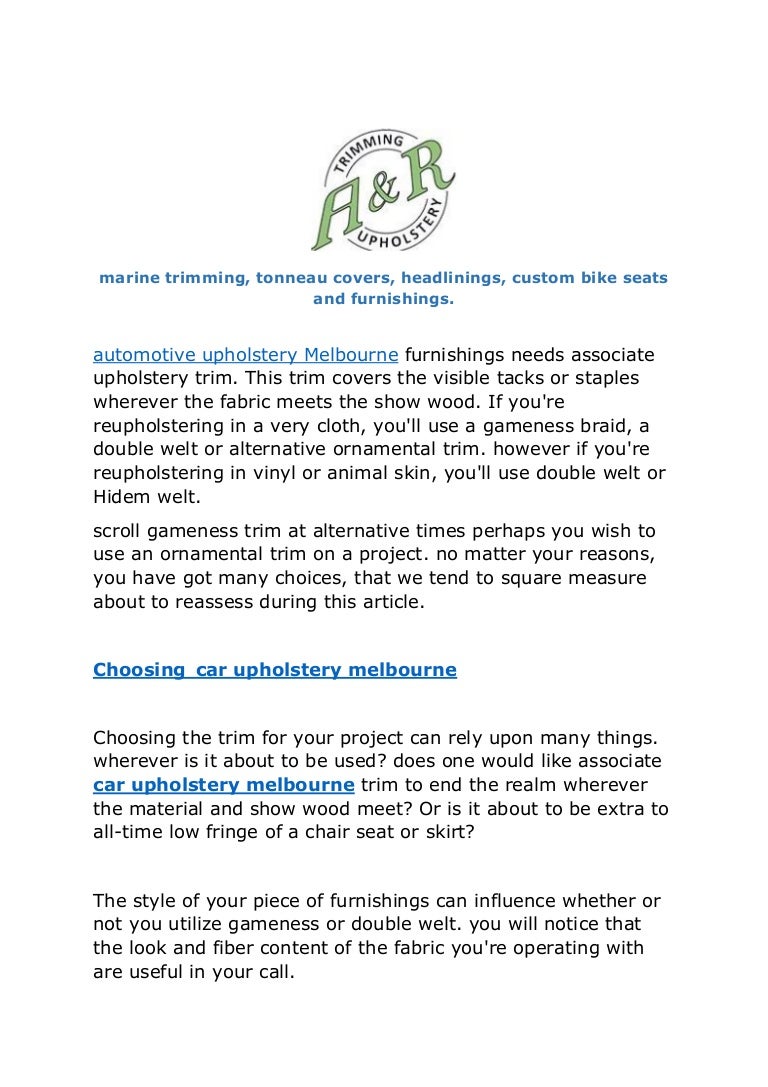 TRIMMING
A&R
UPHOLSTERY

marine trimming, tonneau covers, headlinings, custom bike seats and furnishings.

automotive upholstery Melbourne furnishings needs associate upholstery trim. This trim covers the visible tacks or staples wherever the fabric meets the show wood. If you're reupholstering in a very cloth, you'll use a gameness braid, a double welt or alternative ornamental trim. however if you're reupholstering in vinyl or animal skin, you'll use double welt or Hidem welt.

scroll gameness trim at alternative times perhaps you wish to use an ornamental trim on a project. no matter your reasons, you have got many choices, that we tend to square measure about to reassess during this article.

Choosing car upholstery melbourne

Choosing the trim for your project can rely upon many things. wherever is it about to be used? does one would like associate car upholstery melbourne trim to end the realm wherever the material and show wood meet? Or is it about to be extra to all-time low fringe of a chair seat or skirt?

The style of your piece of furnishings can influence whether or not you utilize gameness or double welt. you will notice that the look and fiber content of the fabric you're operating with are useful in your call.